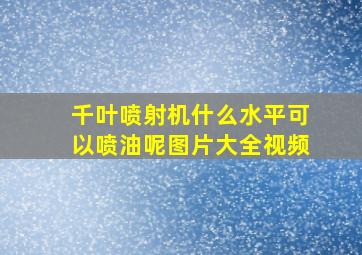 千叶喷射机什么水平可以喷油呢图片大全视频